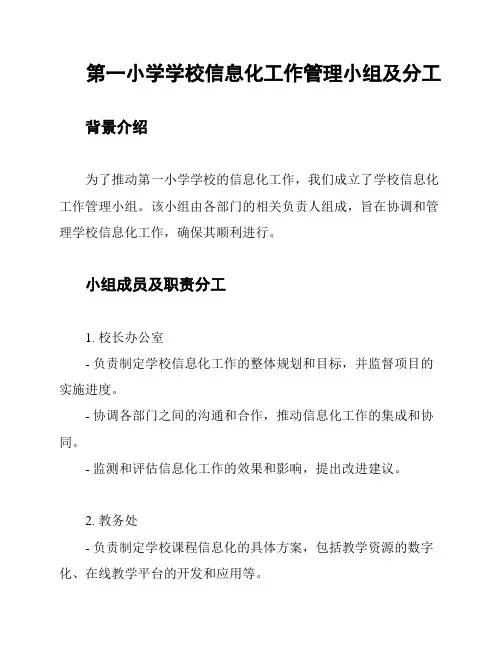 第一小学学校信息化工作管理小组及分工

背景介绍

为了推动第一小学学校的信息化工作，我们成立了学校信息化工作管理小组。该小组由各部门的相关负责人组成，旨在协调和管理学校信息化工作，确保其顺利进行。

小组成员及职责分工

1. 校长办公室
- 负责制定学校信息化工作的整体规划和目标，并监督项目的实施进度。
- 协调各部门之间的沟通和合作，推动信息化工作的集成和协同。
- 监测和评估信息化工作的效果和影响，提出改进建议。

2. 教务处
- 负责制定学校课程信息化的具体方案，包括教学资源的数字化、在线教学平台的开发和应用等。